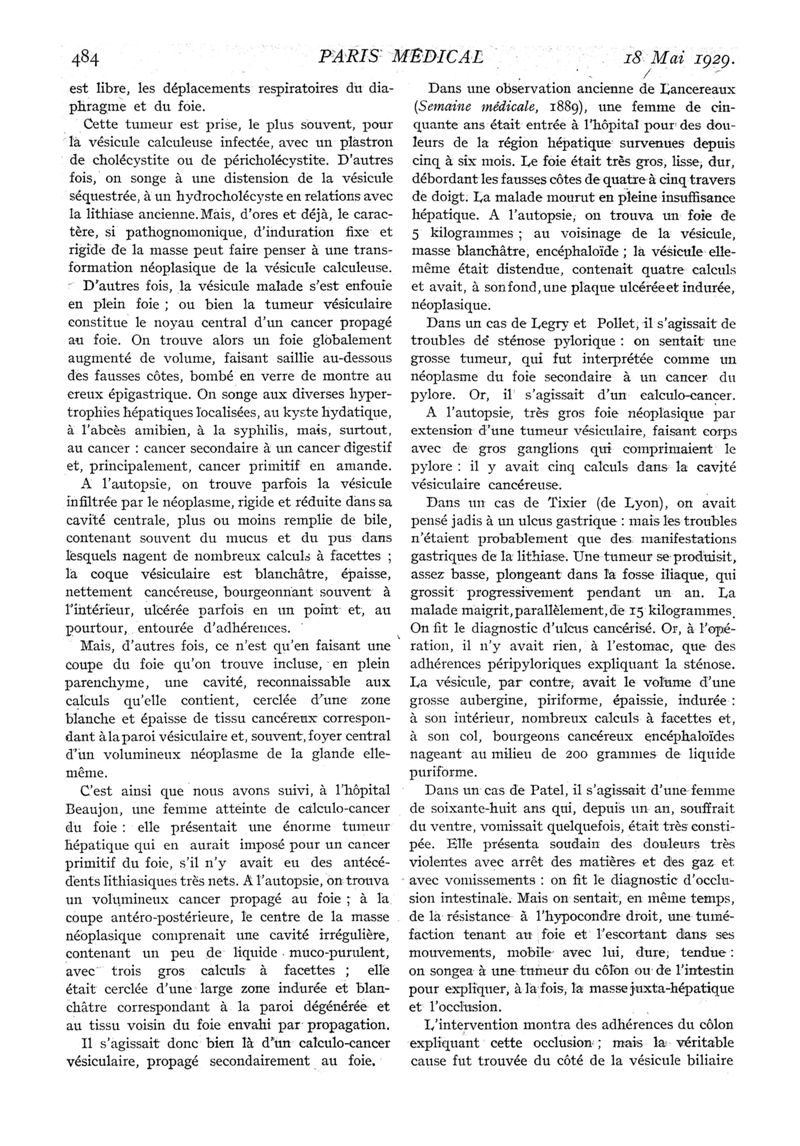 484 PARIS MÉDICAL 18 Mai 1929.

est libre, les déplacements respiratoires du diaphragme et du foie.

Cette tumeur est prise, le plus souvent, pour la vésicule calculeuse infectée, avec un plastron de cholécystite ou de péricholécystite. D'autres fois, on songe à une distension de la vésicule séquestrée, à un hydrocholécyste en relations avec la lithiase ancienne. Mais, d'ores et déjà, le caractère, si pathognomonique, d'induration fixe et rigide de la masse peut faire penser à une transformation néoplasique de la vésicule calculeuse.

D'autres fois, la vésicule malade s'est enfouie en plein foie ; ou bien la tumeur vésiculaire constitue le noyau central d'un cancer propagé au foie. On trouve alors un foie globalement augmenté de volume, faisant saillie au-dessous des fausses côtes, bombé en verre de montre au creux épigastrique. On songe aux diverses hypertrophies hépatiques localisées, au kyste hydatique, à l'abcès amibien, à la syphilis, mais, surtout, au cancer : cancer secondaire à un cancer digestif et, principalement, cancer primitif en amande.

A l'autopsie, on trouve parfois la vésicule infiltrée par le néoplasme, rigide et réduite dans sa cavité centrale, plus ou moins remplie de bile, contenant souvent du mucus et du pus dans lesquels nagent de nombreux calculs à facettes ; la coque vésiculaire est blanchâtre, épaisse, nettement cancéreuse, bourgeonnant souvent à l'intérieur, ulcérée parfois en un point et, au pourtour, entourée d'adhérences.

Mais, d'autres fois, ce n'est qu'en faisant une coupe du foie qu'on trouve incluse, en plein parenchyme, une cavité, reconnaissable aux calculs qu'elle contient, cerclée d'une zone blanche et épaisse de tissu cancéreux correspondant à la paroi vésiculaire et, souvent, foyer central d'un volumineux néoplasme de la glande elle-même.

C'est ainsi que nous avons suivi, à l'hôpital Beaujon, une femme atteinte de calculo-cancer du foie : elle présentait une énorme tumeur hépatique qui en aurait imposé pour un cancer primitif du foie, s'il n'y avait eu des antécédents lithiasiques très nets. A l'autopsie, on trouva un volumineux cancer propagé au foie ; à la coupe antéro-postérieure, le centre de la masse néoplasique comprenait une cavité irrégulière, contenant un peu de liquide muco-purulent, avec trois gros calculs à facettes ; elle était cerclée d'une large zone indurée et blanchâtre correspondant à la paroi dégénérée et au tissu voisin du foie envahi par propagation.

Il s'agissait donc bien là d'un calculo-cancer vésiculaire, propagé secondairement au foie.

Dans une observation ancienne de Lancereaux (Semaine médicale, 1889), une femme de cinquante ans était entrée à l'hôpital pour des douleurs de la région hépatique survenues depuis cinq à six mois. Le foie était très gros, lisse, dur, débordant les fausses côtes de quatre à cinq travers de doigt. La malade mourut en pleine insuffisance hépatique. A l'autopsie, on trouva un foie de 5 kilogrammes ; au voisinage de la vésicule, masse blanchâtre, encéphaloïde ; la vésicule elle-même était distendue, contenait quatre calculs et avait, à son fond, une plaque ulcérée et indurée, néoplasique.

Dans un cas de Legry et Pollet, il s'agissait de troubles de sténose pylorique : on sentait une grosse tumeur, qui fut interprétée comme un néoplasme du foie secondaire à un cancer du pylore. Or, il s'agissait d'un calculo-cancer.

A l'autopsie, très gros foie néoplasique par extension d'une tumeur vésiculaire, faisant corps avec de gros ganglions qui comprimaient le pylore : il y avait cinq calculs dans la cavité vésiculaire cancéreuse.

Dans un cas de Tixier (de Lyon), on avait pensé jadis à un ulcus gastrique : mais les troubles n'étaient probablement que des manifestations gastriques de la lithiase. Une tumeur se produisit, assez basse, plongeant dans la fosse iliaque, qui grossit progressivement pendant un an. La malade maigrit, parallèlement, de 15 kilogrammes. On fit le diagnostic d'ulcus cancérisé. Or, à l'opération, il n'y avait rien, à l'estomac, que des adhérences péripyloriques expliquant la sténose. La vésicule, par contre, avait le volume d'une grosse aubergine, piriforme, épaissie, indurée : à son intérieur, nombreux calculs à facettes et, à son col, bourgeons cancéreux encéphaloïdes nageant au milieu de 200 grammes de liquide puriforme.

Dans un cas de Patel, il s'agissait d'une femme de soixante-huit ans qui, depuis un an, souffrait du ventre, vomissait quelquefois, était très constipée. Elle présenta soudain des douleurs très violentes avec arrêt des matières et des gaz et avec vomissements : on fit le diagnostic d'occlusion intestinale. Mais on sentait, en même temps, de la résistance à l'hypocondre droit, une tuméfaction tenant au foie et l'escortant dans ses mouvements, mobile avec lui, dure, tendue : on songea à une tumeur du côlon ou de l'intestin pour expliquer, à la fois, la masse juxta-hépatique et l'occlusion.

L'intervention montra des adhérences du côlon expliquant cette occlusion ; mais la véritable cause fut trouvée du côté de la vésicule biliaire